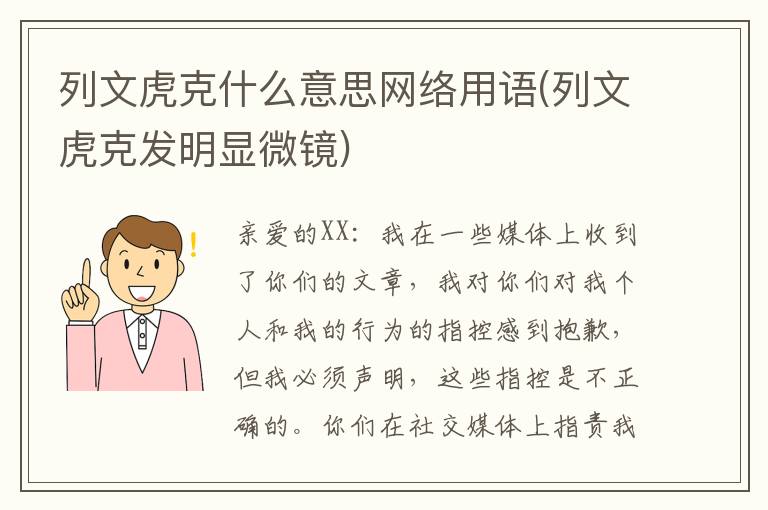 列文虎克什么意思网络用语(列文虎克发明显微镜)

亲爱的XX：我在一些媒体上收到了你们的文章，我对你们对我个人和我的行为的指控感到抱歉，但我必须声明，这些指控是不正确的。你们在社交媒体上指责我